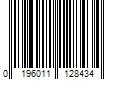 0 196011 128434